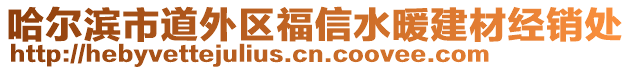 哈尔滨市道外区福信水暖建材经销处
http://hebyvettejulius.cn.coovee.com